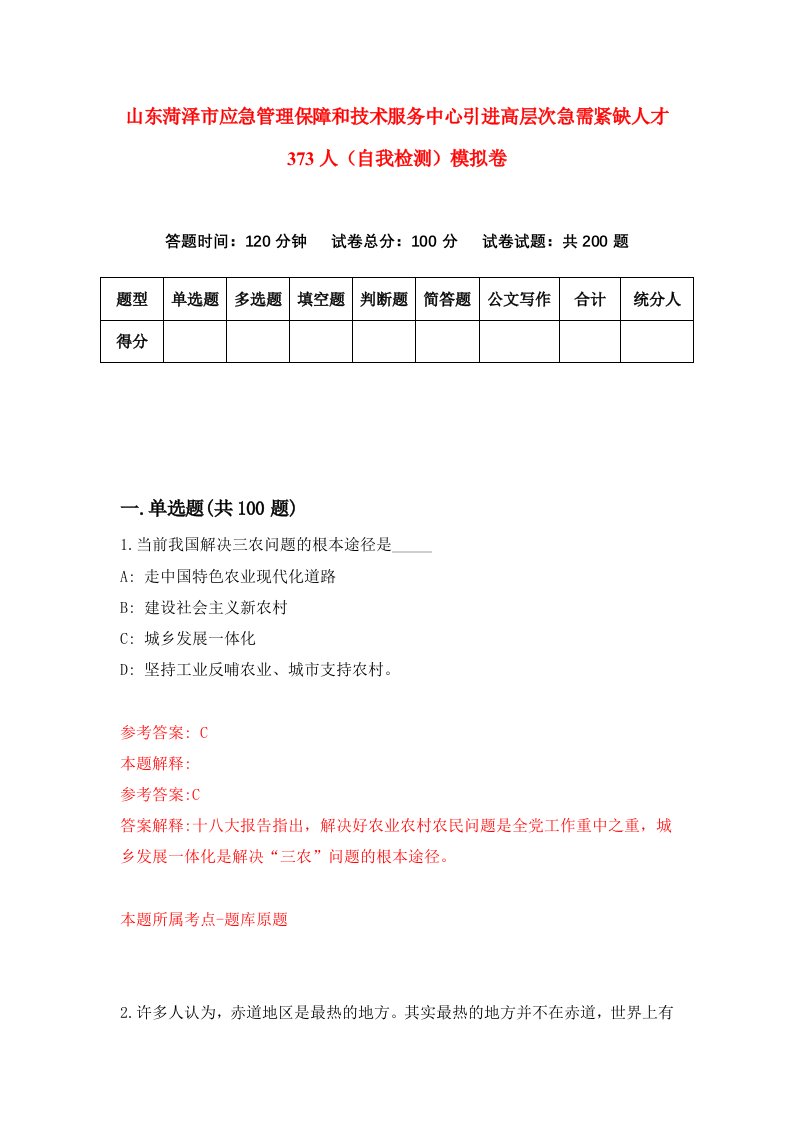 山东菏泽市应急管理保障和技术服务中心引进高层次急需紧缺人才373人（自我检测）模拟卷

答题时间：120分钟　试卷总分：100分　试卷试题：共200题

| 题型 | 单选题 | 多选题 | 填空题 | 判断题 | 简答题 | 公文写作 | 合计 | 统分人 |
|---|---|---|---|---|---|---|---|---|
| 得分 | | | | | | | | |

一.单选题(共100题)

1.当前我国解决三农问题的根本途径是_____

A: 走中国特色农业现代化道路

B: 建设社会主义新农村

C: 城乡发展一体化

D: 坚持工业反哺农业、城市支持农村。

参考答案: C

本题解释:

参考答案:C

答案解释:十八大报告指出，解决好农业农村农民问题是全党工作重中之重，城乡发展一体化是解决“三农”问题的根本途径。

本题所属考点-题库原题

2.许多人认为，赤道地区是最热的地方。其实最热的地方并不在赤道，世界上有